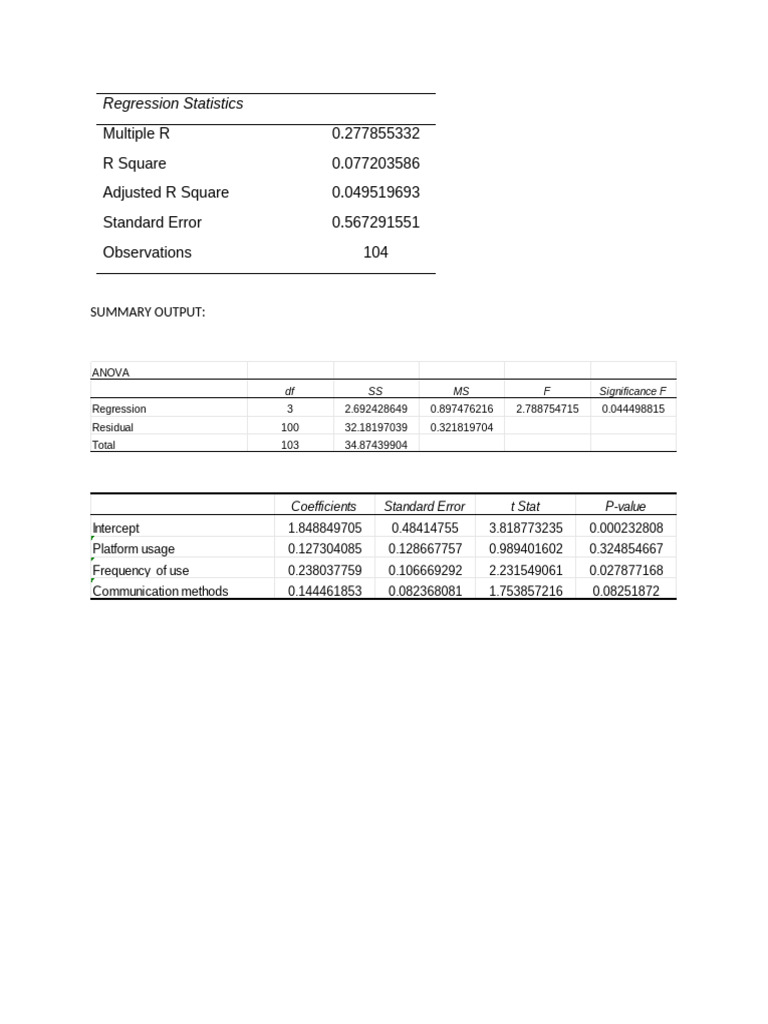 | Regression Statistics | |
|---|---|
| Multiple R | 0.277855332 |
| R Square | 0.077203586 |
| Adjusted R Square | 0.049519693 |
| Standard Error | 0.567291551 |
| Observations | 104 |

SUMMARY OUTPUT:

| ANOVA | | | | | |
|---|---|---|---|---|---|
| | df | SS | MS | F | Significance F |
| Regression | 3 | 2.692428649 | 0.897476216 | 2.788754715 | 0.044498815 |
| Residual | 100 | 32.18197039 | 0.321819704 | | |
| Total | 103 | 34.87439904 | | | |

| | Coefficients | Standard Error | t Stat | P-value |
|---|---|---|---|---|
| Intercept | 1.848849705 | 0.48414755 | 3.818773235 | 0.000232808 |
| Platform usage | 0.127304085 | 0.128667757 | 0.989401602 | 0.324854667 |
| Frequency of use | 0.238037759 | 0.106669292 | 2.231549061 | 0.027877168 |
| Communication methods | 0.144461853 | 0.082368081 | 1.753857216 | 0.08251872 |